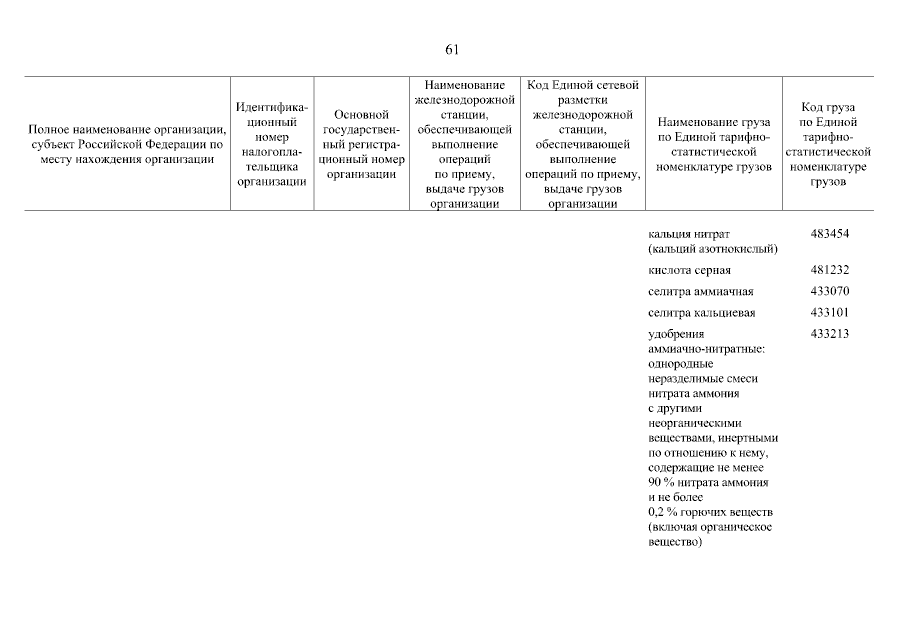 61

| Полное наименование организации, субъект Российской Федерации по месту нахождения организации | Идентификационный номер налогоплательщика организации | Основной государственный регистрационный номер организации | Наименование железнодорожной станции, обеспечивающей выполнение операций по приему, выдаче грузов организации | Код Единой сетевой разметки железнодорожной станции, обеспечивающей выполнение операций по приему, выдаче грузов организации | Наименование груза по Единой тарифно-статистической номенклатуре грузов | Код груза по Единой тарифно-статистической номенклатуре грузов |
|---|---|---|---|---|---|---|
| | | | | | кальция нитрат (кальций азотнокислый) | 483454 |
| | | | | | кислота серная | 481232 |
| | | | | | селитра аммиачная | 433070 |
| | | | | | селитра кальциевая | 433101 |
| | | | | | удобрения аммиачно-нитратные: однородные неразделимые смеси нитрата аммония с другими неорганическими веществами, инертными по отношению к нему, содержащие не менее 90 % нитрата аммония и не более 0,2 % горючих веществ (включая органическое вещество) | 433213 |